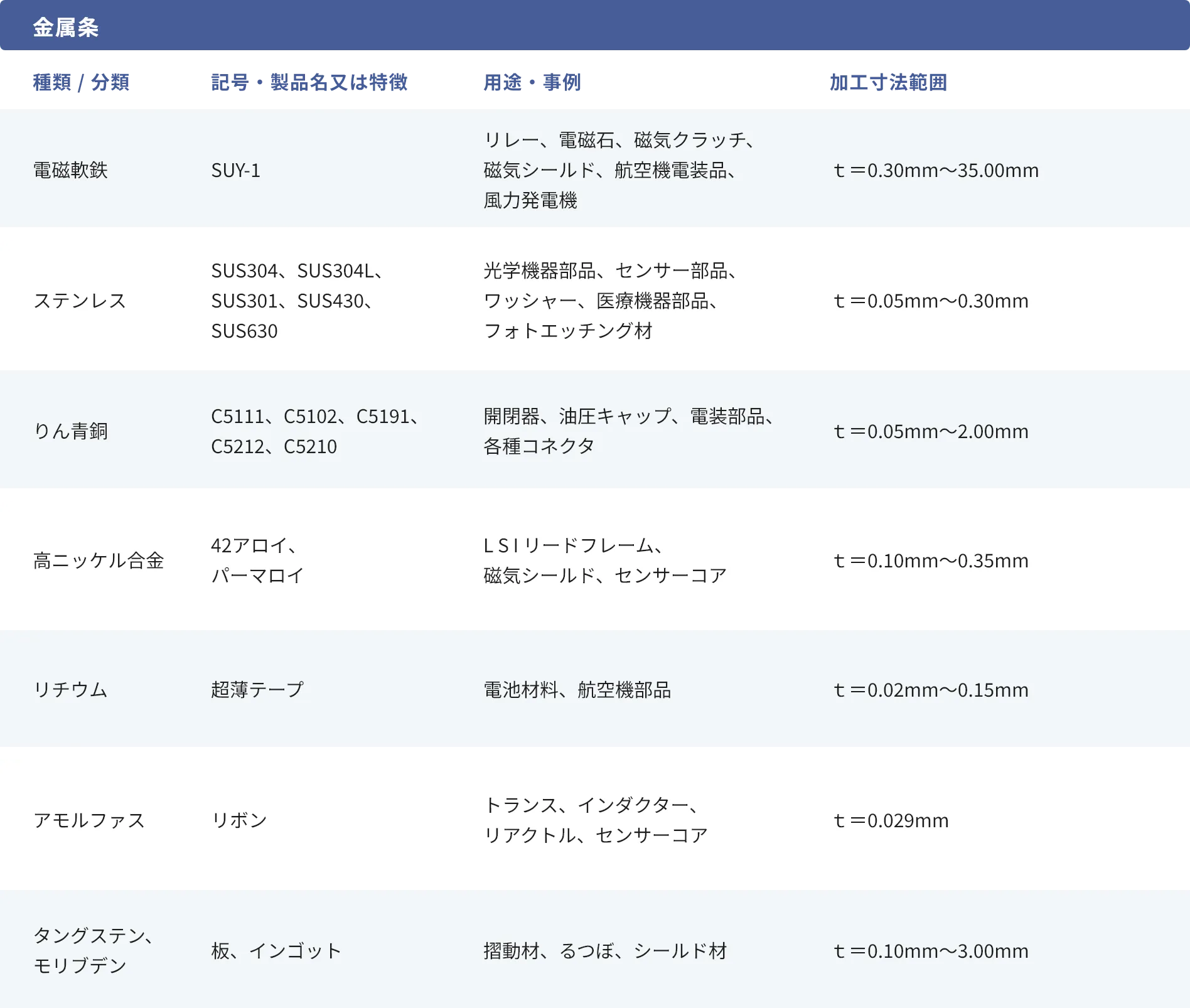 金属条

| 種類 / 分類 | 記号・製品名又は特徴 | 用途・事例 | 加工寸法範囲 |
|---|---|---|---|
| 電磁軟鉄 | SUY-1 | リレー、電磁石、磁気クラッチ、磁気シールド、航空機電装品、風力発電機 | t＝0.30mm～35.00mm |
| ステンレス | SUS304、SUS304L、SUS301、SUS430、SUS630 | 光学機器部品、センサー部品、ワッシャー、医療機器部品、フォトエッチング材 | t＝0.05mm～0.30mm |
| りん青銅 | C5111、C5102、C5191、C5212、C5210 | 開閉器、油圧キャップ、電装部品、各種コネクタ | t＝0.05mm～2.00mm |
| 高ニッケル合金 | 42アロイ、パーマロイ | ＬＳＩリードフレーム、磁気シールド、センサーコア | t＝0.10mm～0.35mm |
| リチウム | 超薄テープ | 電池材料、航空機部品 | t＝0.02mm～0.15mm |
| アモルファス | リボン | トランス、インダクター、リアクトル、センサーコア | t＝0.029mm |
| タングステン、モリブデン | 板、インゴット | 摺動材、るつぼ、シールド材 | t＝0.10mm～3.00mm |